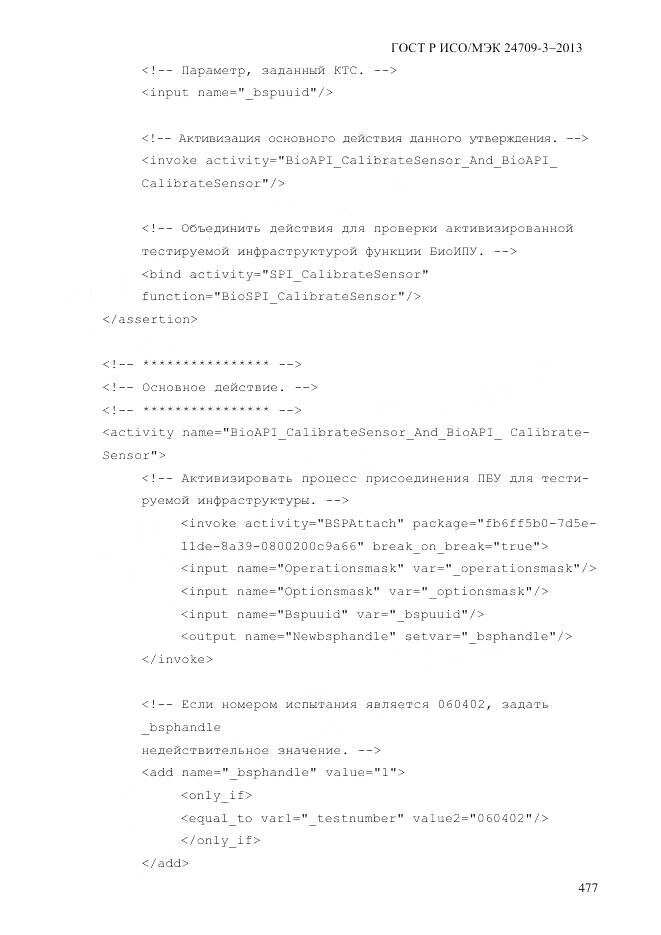 ГОСТ Р ИСО/МЭК 24709-3–2013

<!-- Параметр, заданный КТС. -->
<input name="_bspuuid"/>

<!-- Активизация основного действия данного утверждения. -->
<invoke activity="BioAPI_CalibrateSensor_And_BioAPI_
CalibrateSensor"/>

<!-- Объединить действия для проверки активизированной
тестируемой инфраструктурой функции БиоИПУ. -->
<bind activity="SPI_CalibrateSensor"
function="BioSPI_CalibrateSensor"/>
</assertion>

<!-- **************** -->
<!-- Основное действие. -->
<!-- **************** -->
<activity name="BioAPI_CalibrateSensor_And_BioAPI_ Calibrate-
Sensor">
<!-- Активизировать процесс присоединения ПБУ для тести-
руемой инфраструктуры. -->
<invoke activity="BSPAttach" package="fb6ff5b0-7d5e-
11de-8a39-0800200c9a66" break_on_break="true">
<input name="Operationsmask" var="_operationsmask"/>
<input name="Optionsmask" var="_optionsmask"/>
<input name="Bspuuid" var="_bspuuid"/>
<output name="Newbsphandle" setvar="_bsphandle"/>
</invoke>

<!-- Если номером испытания является 060402, задать
_bsphandle
недействительное значение. -->
<add name="_bsphandle" value="1">
<only_if>
<equal_to var1="_testnumber" value2="060402"/>
</only_if>
</add>

477